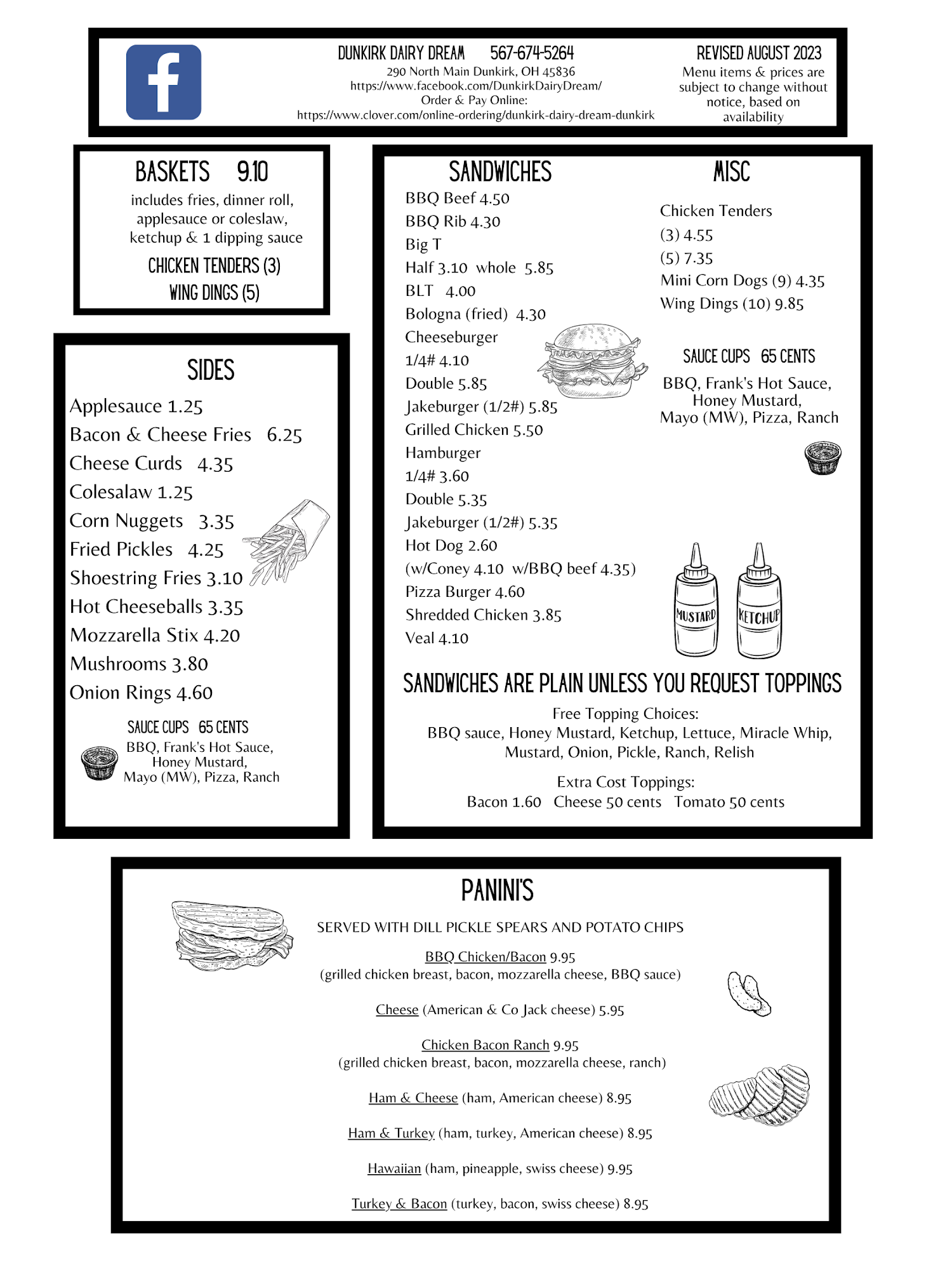 f

DUNKIRK DAIRY DREAM 567-674-5264
290 North Main Dunkirk, OH 45836
https://www.facebook.com/DunkirkDairyDream/
Order & Pay Online:
https://www.clover.com/online-ordering/dunkirk-dairy-dream-dunkirk

REVISED AUGUST 2023
Menu items & prices are subject to change without notice, based on availability

BASKETS 9.10
includes fries, dinner roll, applesauce or coleslaw, ketchup & 1 dipping sauce
CHICKEN TENDERS (3)
WING DINGS (5)

SIDES
Applesauce 1.25
Bacon & Cheese Fries 6.25
Cheese Curds 4.35
Colesalaw 1.25
Corn Nuggets 3.35
Fried Pickles 4.25
Shoestring Fries 3.10
Hot Cheeseballs 3.35
Mozzarella Stix 4.20
Mushrooms 3.80
Onion Rings 4.60

SAUCE CUPS 65 CENTS
BBQ, Frank's Hot Sauce, Honey Mustard, Mayo (MW), Pizza, Ranch

SANDWICHES
BBQ Beef 4.50
BBQ Rib 4.30
Big T
Half 3.10 whole 5.85
BLT 4.00
Bologna (fried) 4.30
Cheeseburger
1/4# 4.10
Double 5.85
Jakeburger (1/2#) 5.85
Grilled Chicken 5.50
Hamburger
1/4# 3.60
Double 5.35
Jakeburger (1/2#) 5.35
Hot Dog 2.60
(w/Coney 4.10 w/BBQ beef 4.35)
Pizza Burger 4.60
Shredded Chicken 3.85
Veal 4.10

MISC
Chicken Tenders
(3) 4.55
(5) 7.35
Mini Corn Dogs (9) 4.35
Wing Dings (10) 9.85

SAUCE CUPS 65 CENTS
BBQ, Frank's Hot Sauce, Honey Mustard, Mayo (MW), Pizza, Ranch

MUSTARD KETCHUP

SANDWICHES ARE PLAIN UNLESS YOU REQUEST TOPPINGS
Free Topping Choices:
BBQ sauce, Honey Mustard, Ketchup, Lettuce, Miracle Whip, Mustard, Onion, Pickle, Ranch, Relish
Extra Cost Toppings:
Bacon 1.60 Cheese 50 cents Tomato 50 cents

PANINI'S
SERVED WITH DILL PICKLE SPEARS AND POTATO CHIPS
BBQ Chicken/Bacon 9.95
(grilled chicken breast, bacon, mozzarella cheese, BBQ sauce)
Cheese (American & Co Jack cheese) 5.95
Chicken Bacon Ranch 9.95
(grilled chicken breast, bacon, mozzarella cheese, ranch)
Ham & Cheese (ham, American cheese) 8.95
Ham & Turkey (ham, turkey, American cheese) 8.95
Hawaiian (ham, pineapple, swiss cheese) 9.95
Turkey & Bacon (turkey, bacon, swiss cheese) 8.95